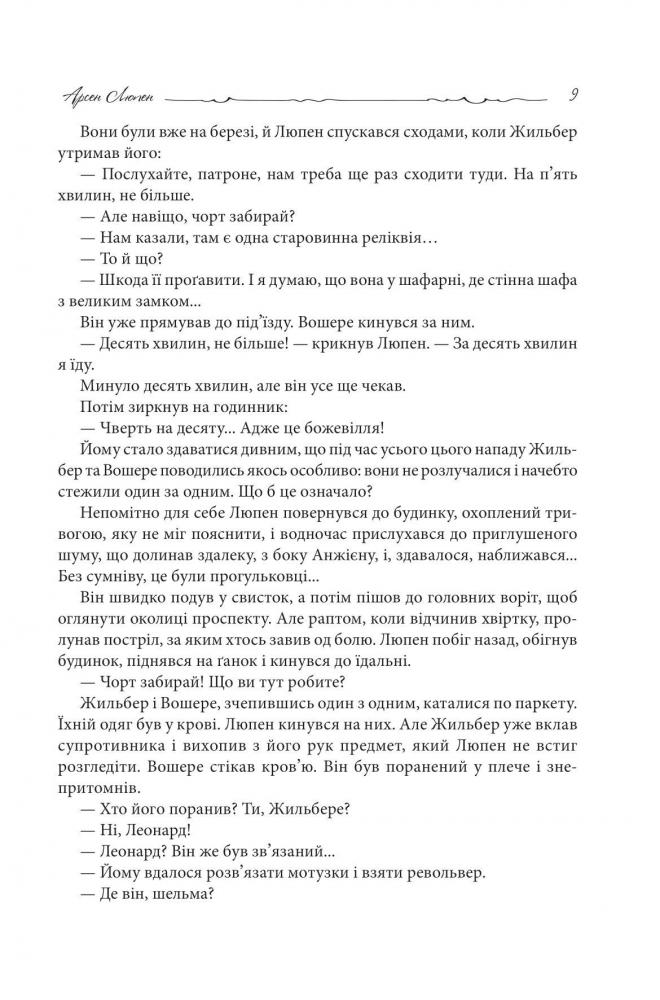 Арсен Люпен

9

Вони були вже на березі, й Люпен спускався сходами, коли Жильбер утримав його:

— Послухайте, патроне, нам треба ще раз сходити туди. На п'ять хвилин, не більше.

— Але навіщо, чорт забирай?

— Нам казали, там є одна старовинна реліквія…

— То й що?

— Шкода її проґавити. І я думаю, що вона у шафарні, де стінна шафа з великим замком...

Він уже прямував до під'їзду. Вошере кинувся за ним.

— Десять хвилин, не більше! — крикнув Люпен. — За десять хвилин я їду.

Минуло десять хвилин, але він усе ще чекав.

Потім зиркнув на годинник:

— Чверть на десяту... Адже це божевілля!

Йому стало здаватися дивним, що під час усього цього нападу Жильбер та Вошере поводились якось особливо: вони не розлучалися і начебто стежили один за одним. Що б це означало?

Непомітно для себе Люпен повернувся до будинку, охоплений тривогою, яку не міг пояснити, і водночас прислухався до приглушеного шуму, що долинав здалеку, з боку Анжієну, і, здавалося, наближався... Без сумніву, це були прогульковці...

Він швидко подув у свисток, а потім пішов до головних воріт, щоб оглянути околиці проспекту. Але раптом, коли відчинив хвіртку, пролунав постріл, за яким хтось завив од болю. Люпен побіг назад, обігнув будинок, піднявся на ґанок і кинувся до їдальні.

— Чорт забирай! Що ви тут робите?

Жильбер і Вошере, зчепившись один з одним, каталися по паркету. Їхній одяг був у крові. Люпен кинувся на них. Але Жильбер уже вклав супротивника і вихопив з його рук предмет, який Люпен не встиг розгледіти. Вошере стікав кров'ю. Він був поранений у плече і знепритомнів.

— Хто його поранив? Ти, Жильбере?

— Ні, Леонард!

— Леонард? Він же був зв'язаний...

— Йому вдалося розв'язати мотузки і взяти револьвер.

— Де він, шельма?